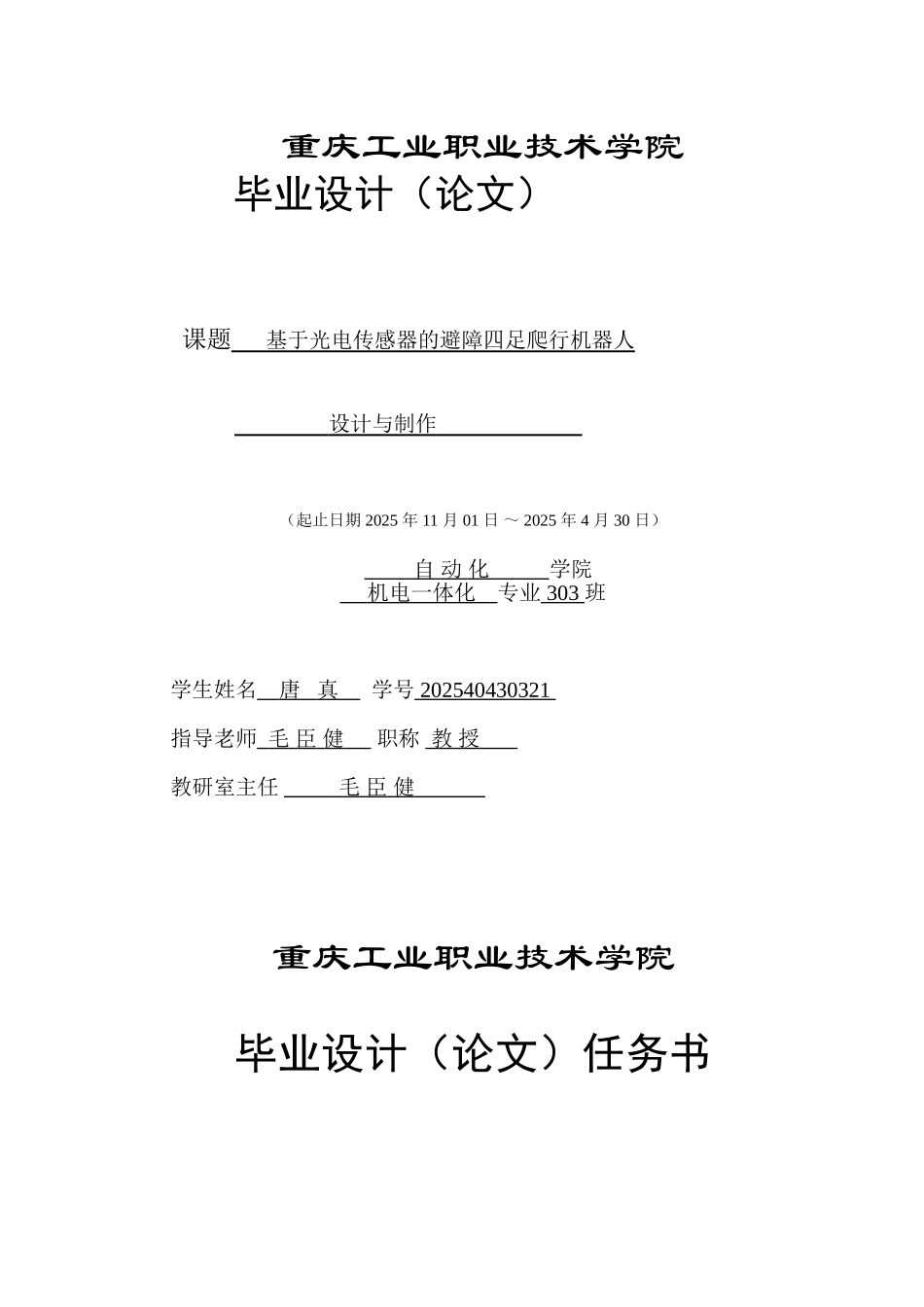 重庆工业职业技术学院

毕业设计（论文）

课题 基于光电传感器的避障四足爬行机器人

设计与制作

（起止日期 2025 年 11 月 01 日 ～ 2025 年 4 月 30 日）

自 动 化 学院

机电一体化 专业 303 班

学生姓名 唐 真 学号 202540430321

指导老师 毛 臣 健 职称 教 授

教研室主任 毛 臣 健

重庆工业职业技术学院

毕业设计（论文）任务书